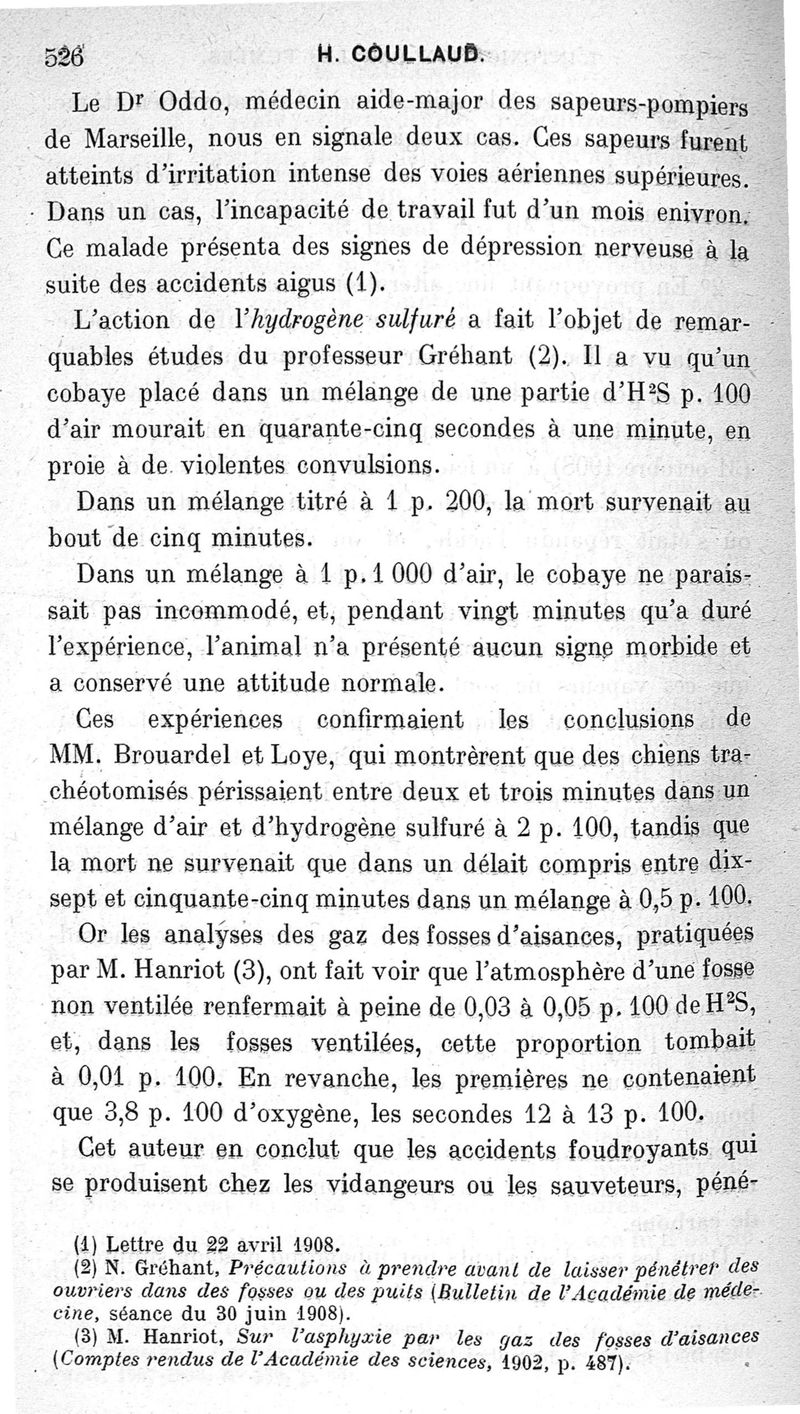 526 H. COULLAUD.

Le Dr Oddo, médecin aide-major des sapeurs-pompiers de Marseille, nous en signale deux cas. Ces sapeurs furent atteints d'irritation intense des voies aériennes supérieures. Dans un cas, l'incapacité de travail fut d'un mois enivron. Ce malade présenta des signes de dépression nerveuse à la suite des accidents aigus (1).

L'action de l'hydrogène sulfuré a fait l'objet de remarquables études du professeur Gréhant (2). Il a vu qu'un cobaye placé dans un mélange de une partie d'$H^2S$ p. 100 d'air mourait en quarante-cinq secondes à une minute, en proie à de violentes convulsions.

Dans un mélange titré à 1 p. 200, la mort survenait au bout de cinq minutes.

Dans un mélange à 1 p. 1 000 d'air, le cobaye ne paraissait pas incommodé, et, pendant vingt minutes qu'a duré l'expérience, l'animal n'a présenté aucun signe morbide et a conservé une attitude normale.

Ces expériences confirmaient les conclusions de MM. Brouardel et Loye, qui montrèrent que des chiens trachéotomisés périssaient entre deux et trois minutes dans un mélange d'air et d'hydrogène sulfuré à 2 p. 100, tandis que la mort ne survenait que dans un délait compris entre dix-sept et cinquante-cinq minutes dans un mélange à 0,5 p. 100.

Or les analyses des gaz des fosses d'aisances, pratiquées par M. Hanriot (3), ont fait voir que l'atmosphère d'une fosse non ventilée renfermait à peine de 0,03 à 0,05 p. 100 de $H^2S$, et, dans les fosses ventilées, cette proportion tombait à 0,01 p. 100. En revanche, les premières ne contenaient que 3,8 p. 100 d'oxygène, les secondes 12 à 13 p. 100.

Cet auteur en conclut que les accidents foudroyants qui se produisent chez les vidangeurs ou les sauveteurs, péné-

(1) Lettre du 22 avril 1908.
(2) N. Gréhant, Précautions à prendre avant de laisser pénétrer des ouvriers dans des fosses ou des puits (Bulletin de l'Académie de médecine, séance du 30 juin 1908).
(3) M. Hanriot, Sur l'asphyxie par les gaz des fosses d'aisances (Comptes rendus de l'Académie des sciences, 1902, p. 487).